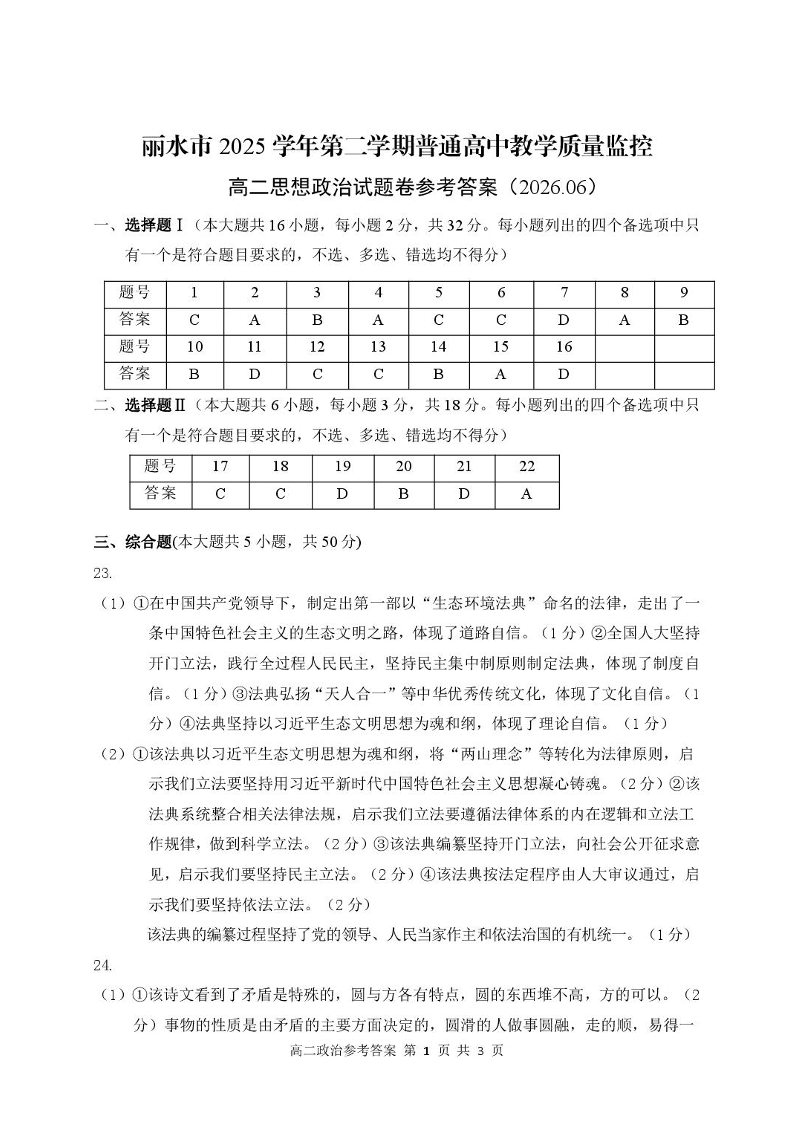 丽水市 2025 学年第二学期普通高中教学质量监控

高二思想政治试题卷参考答案（2026.06）

一、选择题Ⅰ（本大题共 16 小题，每小题 2 分，共 32 分。每小题列出的四个备选项中只有一个是符合题目要求的，不选、多选、错选均不得分）

| 题号 | 1 | 2 | 3 | 4 | 5 | 6 | 7 | 8 | 9 |
|---|---|---|---|---|---|---|---|---|---|
| 答案 | C | A | B | A | C | C | D | A | B |
| 题号 | 10 | 11 | 12 | 13 | 14 | 15 | 16 | | |
| 答案 | B | D | C | C | B | A | D | | |

二、选择题Ⅱ（本大题共 6 小题，每小题 3 分，共 18 分。每小题列出的四个备选项中只有一个是符合题目要求的，不选、多选、错选均不得分）

| 题号 | 17 | 18 | 19 | 20 | 21 | 22 |
|---|---|---|---|---|---|---|
| 答案 | C | C | D | B | D | A |

三、综合题(本大题共 5 小题，共 50 分)

23.

（1）①在中国共产党领导下，制定出第一部以“生态环境法典”命名的法律，走出了一条中国特色社会主义的生态文明之路，体现了道路自信。（1 分）②全国人大坚持开门立法，践行全过程人民民主，坚持民主集中制原则制定法典，体现了制度自信。（1 分）③法典弘扬“天人合一”等中华优秀传统文化，体现了文化自信。（1 分）④法典坚持以习近平生态文明思想为魂和纲，体现了理论自信。（1 分）

（2）①该法典以习近平生态文明思想为魂和纲，将“两山理念”等转化为法律原则，启示我们立法要坚持用习近平新时代中国特色社会主义思想凝心铸魂。（2 分）②该法典系统整合相关法律法规，启示我们立法要遵循法律体系的内在逻辑和立法工作规律，做到科学立法。（2 分）③该法典编纂坚持开门立法，向社会公开征求意见，启示我们要坚持民主立法。（2 分）④该法典按法定程序由人大审议通过，启示我们要坚持依法立法。（2 分）

该法典的编纂过程坚持了党的领导、人民当家作主和依法治国的有机统一。（1 分）

24.

（1）①该诗文看到了矛盾是特殊的，圆与方各有特点，圆的东西堆不高，方的可以。（2 分）事物的性质是由矛盾的主要方面决定的，圆滑的人做事圆融，走的顺，易得一

高二政治参考答案 第 1 页 共 3 页